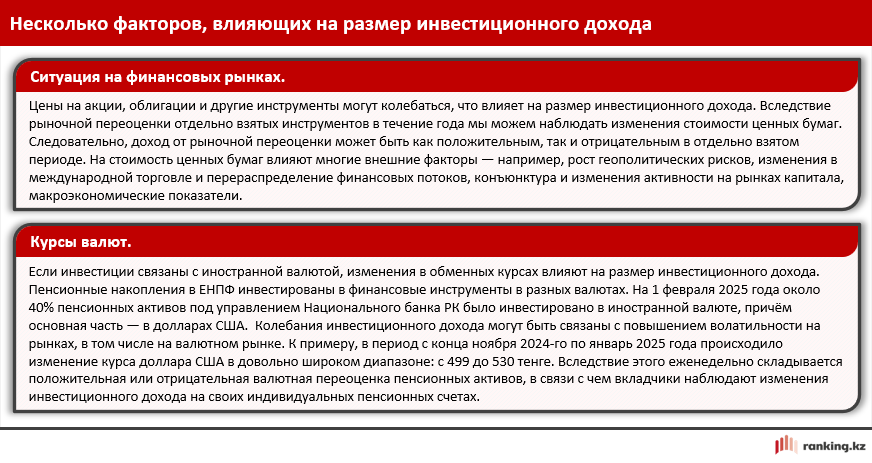 Несколько факторов, влияющих на размер инвестиционного дохода

Ситуация на финансовых рынках.

Цены на акции, облигации и другие инструменты могут колебаться, что влияет на размер инвестиционного дохода. Вследствие рыночной переоценки отдельно взятых инструментов в течение года мы можем наблюдать изменения стоимости ценных бумаг. Следовательно, доход от рыночной переоценки может быть как положительным, так и отрицательным в отдельно взятом периоде. На стоимость ценных бумаг влияют многие внешние факторы — например, рост геополитических рисков, изменения в международной торговле и перераспределение финансовых потоков, конъюнктура и изменения активности на рынках капитала, макроэкономические показатели.

Курсы валют.

Если инвестиции связаны с иностранной валютой, изменения в обменных курсах влияют на размер инвестиционного дохода. Пенсионные накопления в ЕНПФ инвестированы в финансовые инструменты в разных валютах. На 1 февраля 2025 года около 40% пенсионных активов под управлением Национального банка РК было инвестировано в иностранной валюте, причём основная часть — в долларах США. Колебания инвестиционного дохода могут быть связаны с повышением волатильности на рынках, в том числе на валютном рынке. К примеру, в период с конца ноября 2024-го по январь 2025 года происходило изменение курса доллара США в довольно широком диапазоне: с 499 до 530 тенге. Вследствие этого еженедельно складывается положительная или отрицательная валютная переоценка пенсионных активов, в связи с чем вкладчики наблюдают изменения инвестиционного дохода на своих индивидуальных пенсионных счетах.

ranking.kz